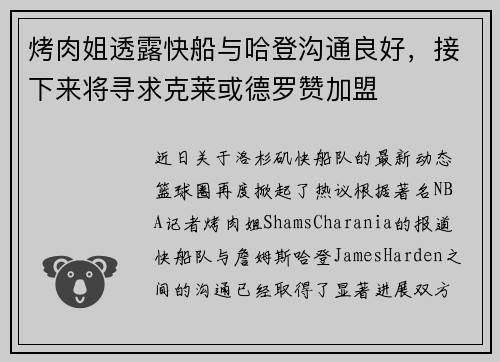 烤肉姐透露快船与哈登沟通良好，接下来将寻求克莱或德罗赞加盟

近日关于洛杉矶快船队的最新动态篮球圈再度掀起了热议根据著名NBA记者烤肉姐ShamsCharania的报道快船队与詹姆斯哈登JamesHarden之间的沟通已经取得了显著进展双方